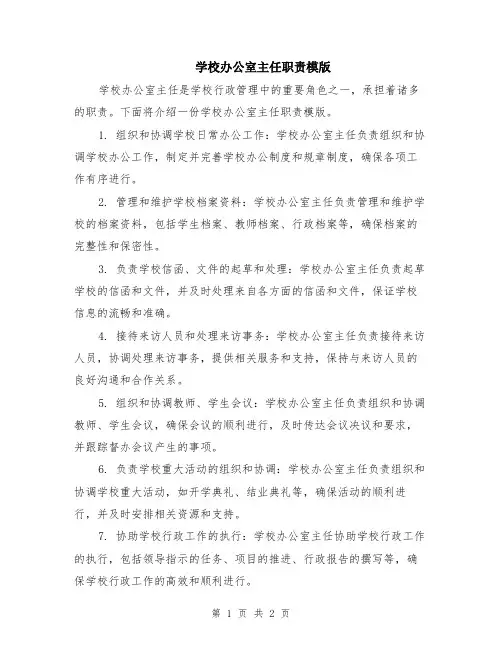 学校办公室主任职责模版

学校办公室主任是学校行政管理中的重要角色之一，承担着诸多的职责。下面将介绍一份学校办公室主任职责模版。

1. 组织和协调学校日常办公工作：学校办公室主任负责组织和协调学校办公工作，制定并完善学校办公制度和规章制度，确保各项工作有序进行。

2. 管理和维护学校档案资料：学校办公室主任负责管理和维护学校的档案资料，包括学生档案、教师档案、行政档案等，确保档案的完整性和保密性。

3. 负责学校信函、文件的起草和处理：学校办公室主任负责起草学校的信函和文件，并及时处理来自各方面的信函和文件，保证学校信息的流畅和准确。

4. 接待来访人员和处理来访事务：学校办公室主任负责接待来访人员，协调处理来访事务，提供相关服务和支持，保持与来访人员的良好沟通和合作关系。

5. 组织和协调教师、学生会议：学校办公室主任负责组织和协调教师、学生会议，确保会议的顺利进行，及时传达会议决议和要求，并跟踪督办会议产生的事项。

6. 负责学校重大活动的组织和协调：学校办公室主任负责组织和协调学校重大活动，如开学典礼、结业典礼等，确保活动的顺利进行，并及时安排相关资源和支持。

7. 协助学校行政工作的执行：学校办公室主任协助学校行政工作的执行，包括领导指示的任务、项目的推进、行政报告的撰写等，确保学校行政工作的高效和顺利进行。

第 1 页 共 2 页